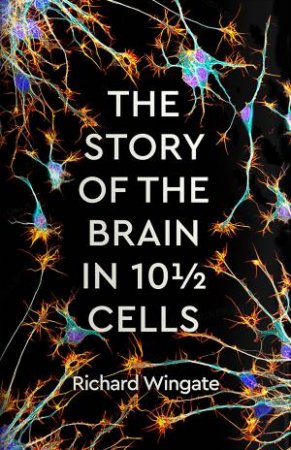 THE STORY OF THE BRAIN IN 10½ CELLS

Richard Wingate